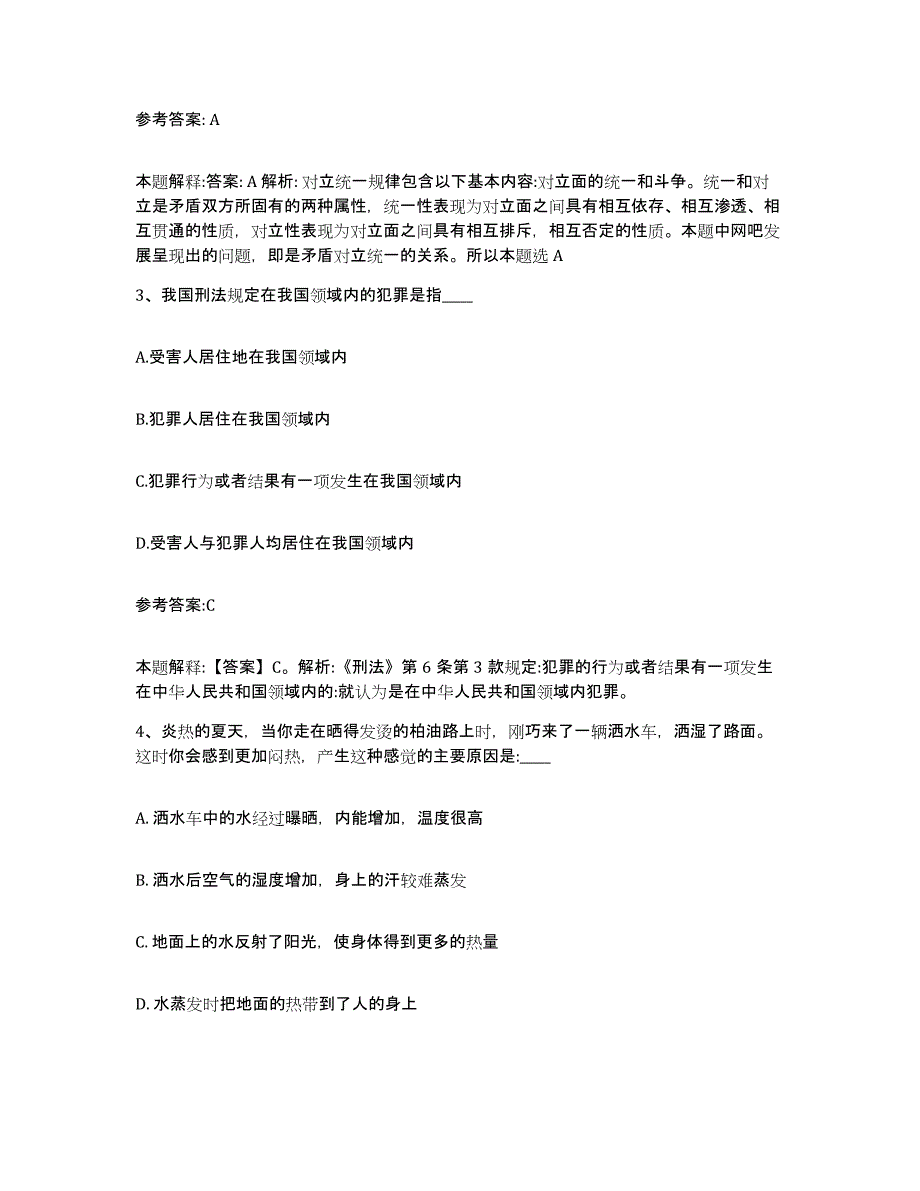 参考答案: A

本题解释:答案: A 解析: 对立统一规律包含以下基本内容:对立面的统一和斗争。统一和对立是矛盾双方所固有的两种属性，统一性表现为对立面之间具有相互依存、相互渗透、相互贯通的性质，对立性表现为对立面之间具有相互排斥，相互否定的性质。本题中网吧发展呈现出的问题，即是矛盾对立统一的关系。所以本题选 A

3、我国刑法规定在我国领域内的犯罪是指____

A.受害人居住地在我国领域内

B.犯罪人居住在我国领域内

C.犯罪行为或者结果有一项发生在我国领域内

D.受害人与犯罪人均居住在我国领域内

参考答案:C

本题解释:【答案】C。解析:《刑法》第 6 条第 3 款规定:犯罪的行为或者结果有一项发生在中华人民共和国领域内的:就认为是在中华人民共和国领域内犯罪。

4、炎热的夏天，当你走在晒得发烫的柏油路上时，刚巧来了一辆洒水车，洒湿了路面。这时你会感到更加闷热，产生这种感觉的主要原因是:____

A. 洒水车中的水经过曝晒，内能增加，温度很高

B. 洒水后空气的湿度增加，身上的汗较难蒸发

C. 地面上的水反射了阳光，使身体得到更多的热量

D. 水蒸发时把地面的热带到了人的身上